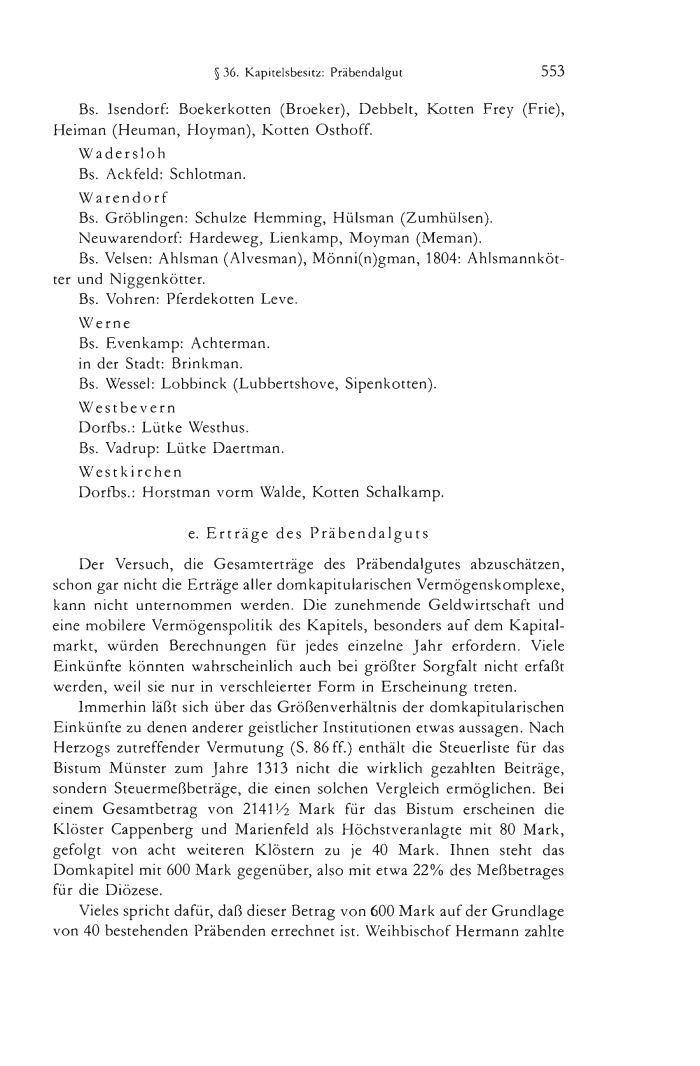 § 36. Kapitelsbesitz: Präbendalgut 553

Bs. Isendorf: Boekerkotten (Broeker), Debbelt, Kotten Frey (Frie), Heiman (Heuman, Hoyman), Kotten Osthoff.

Wadersloh
Bs. Ackfeld: Schlotman.

Warendorf
Bs. Gröblingen: Schulze Hemming, Hülsman (Zumhülsen).
Neuwarendorf: Hardeweg, Lienkamp, Moyman (Meman).
Bs. Velsen: Ahlsman (Alvesman), Mönni(n)gman, 1804: Ahlsmannkötter und Niggenkötter.
Bs. Vohren: Pferdekotten Leve.

Werne
Bs. Evenkamp: Achterman.
in der Stadt: Brinkman.
Bs. Wessel: Lobbinck (Lubbertshove, Sipenkotten).

Westbevern
Dorfbs.: Lütke Westhus.
Bs. Vadrup: Lütke Daertman.

Westkirchen
Dorfbs.: Horstman vorm Walde, Kotten Schalkamp.

e. Erträge des Präbendalguts

Der Versuch, die Gesamterträge des Präbendalgutes abzuschätzen, schon gar nicht die Erträge aller domkapitularischen Vermögenskomplexe, kann nicht unternommen werden. Die zunehmende Geldwirtschaft und eine mobilere Vermögenspolitik des Kapitels, besonders auf dem Kapitalmarkt, würden Berechnungen für jedes einzelne Jahr erfordern. Viele Einkünfte könnten wahrscheinlich auch bei größter Sorgfalt nicht erfaßt werden, weil sie nur in verschleierter Form in Erscheinung treten.

Immerhin läßt sich über das Größenverhältnis der domkapitularischen Einkünfte zu denen anderer geistlicher Institutionen etwas aussagen. Nach Herzogs zutreffender Vermutung (S. 86 ff.) enthält die Steuerliste für das Bistum Münster zum Jahre 1313 nicht die wirklich gezahlten Beiträge, sondern Steuermeßbeträge, die einen solchen Vergleich ermöglichen. Bei einem Gesamtbetrag von 2141½ Mark für das Bistum erscheinen die Klöster Cappenberg und Marienfeld als Höchstveranlagte mit 80 Mark, gefolgt von acht weiteren Klöstern zu je 40 Mark. Ihnen steht das Domkapitel mit 600 Mark gegenüber, also mit etwa 22% des Meßbetrages für die Diözese.

Vieles spricht dafür, daß dieser Betrag von 600 Mark auf der Grundlage von 40 bestehenden Präbenden errechnet ist. Weihbischof Hermann zahlte